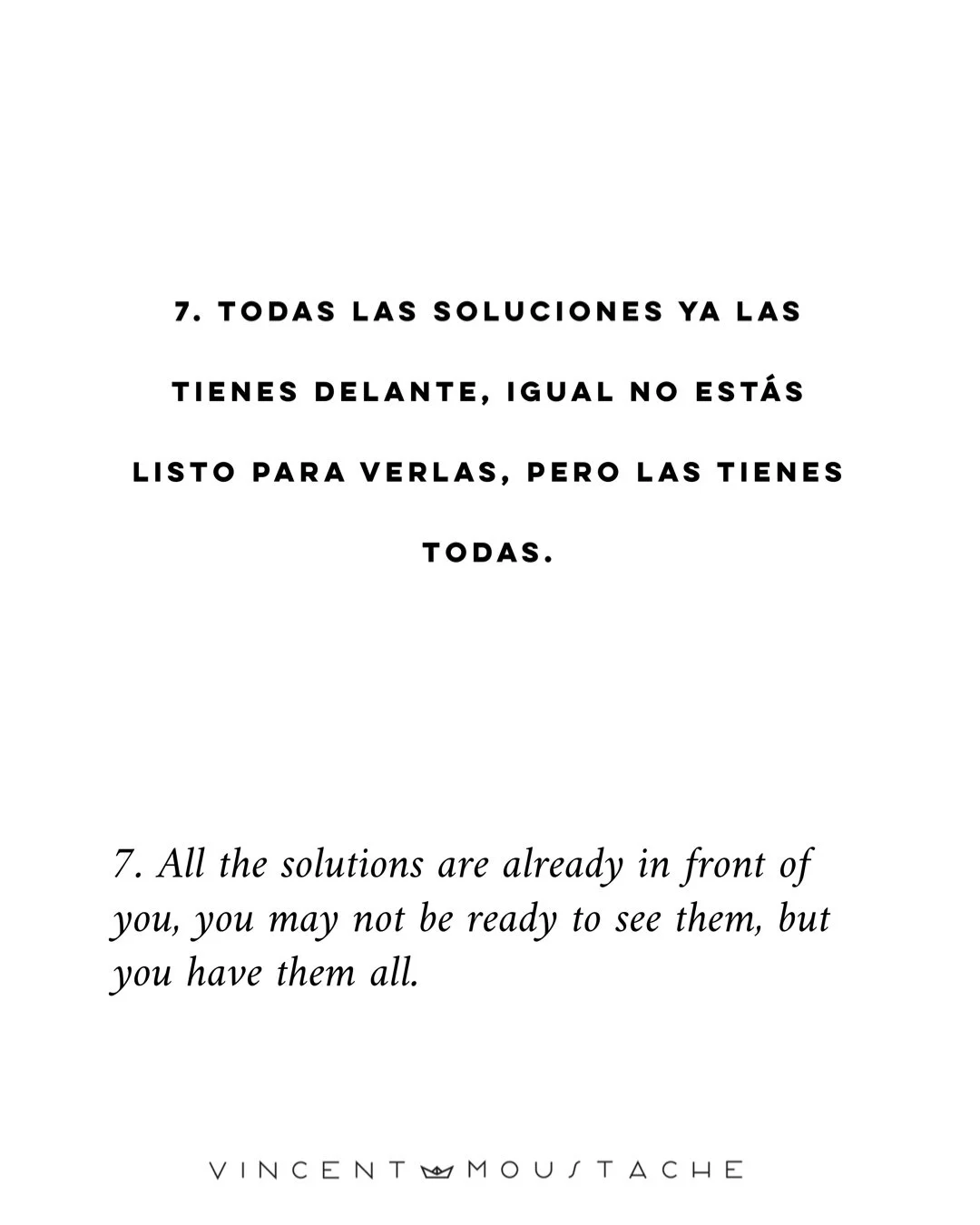 7. TODAS LAS SOLUCIONES YA LAS TIENES DELANTE, IGUAL NO ESTÁS LISTO PARA VERLAS, PERO LAS TIENES TODAS.

7. All the solutions are already in front of you, you may not be ready to see them, but you have them all.

VINCENT MOUSTACHE